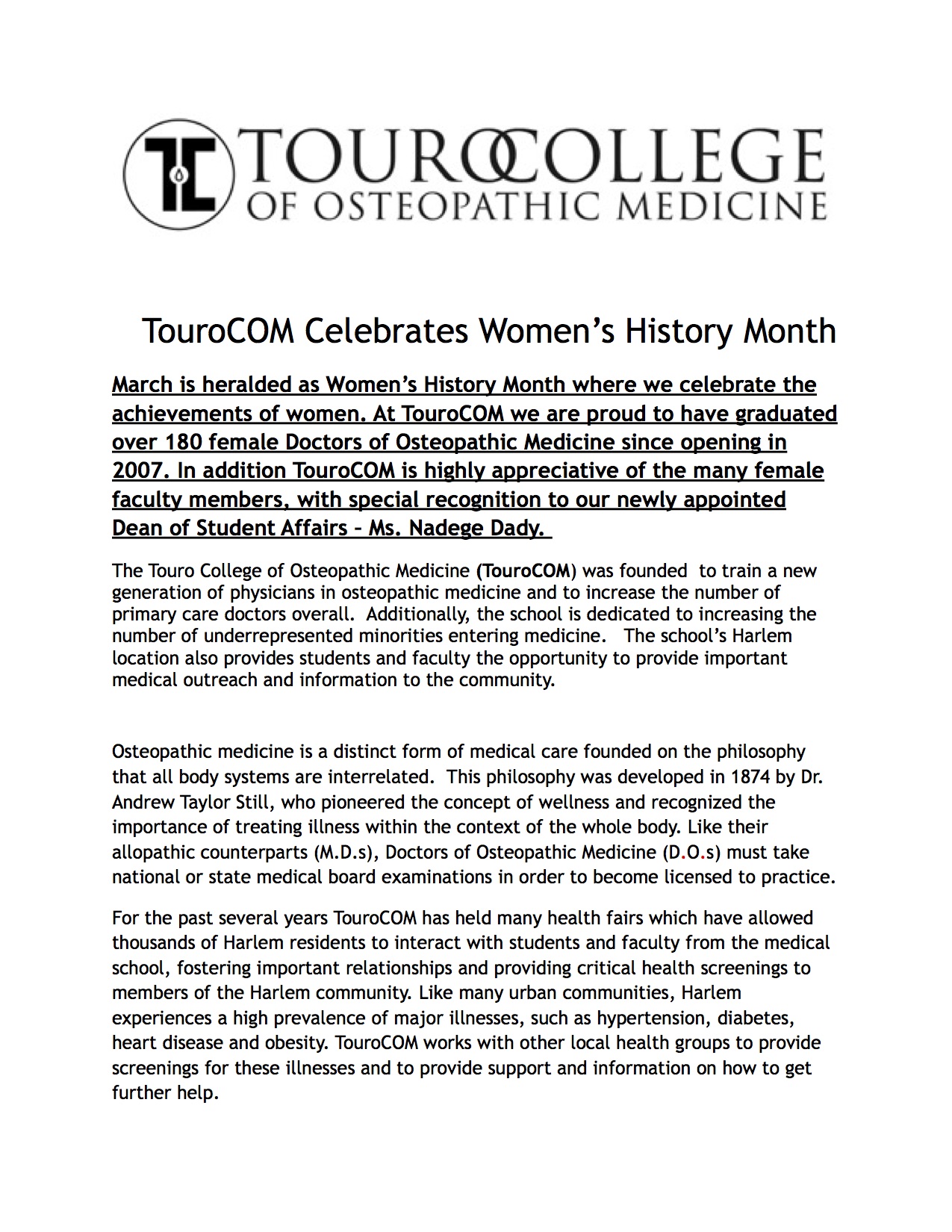 TC TOURO COLLEGE
OF OSTEOPATHIC MEDICINE

TouroCOM Celebrates Women's History Month

March is heralded as Women's History Month where we celebrate the achievements of women. At TouroCOM we are proud to have graduated over 180 female Doctors of Osteopathic Medicine since opening in 2007. In addition TouroCOM is highly appreciative of the many female faculty members, with special recognition to our newly appointed Dean of Student Affairs – Ms. Nadege Dady.

The Touro College of Osteopathic Medicine (TouroCOM) was founded to train a new generation of physicians in osteopathic medicine and to increase the number of primary care doctors overall. Additionally, the school is dedicated to increasing the number of underrepresented minorities entering medicine. The school's Harlem location also provides students and faculty the opportunity to provide important medical outreach and information to the community.

Osteopathic medicine is a distinct form of medical care founded on the philosophy that all body systems are interrelated. This philosophy was developed in 1874 by Dr. Andrew Taylor Still, who pioneered the concept of wellness and recognized the importance of treating illness within the context of the whole body. Like their allopathic counterparts (M.D.s), Doctors of Osteopathic Medicine (D.O.s) must take national or state medical board examinations in order to become licensed to practice.

For the past several years TouroCOM has held many health fairs which have allowed thousands of Harlem residents to interact with students and faculty from the medical school, fostering important relationships and providing critical health screenings to members of the Harlem community. Like many urban communities, Harlem experiences a high prevalence of major illnesses, such as hypertension, diabetes, heart disease and obesity. TouroCOM works with other local health groups to provide screenings for these illnesses and to provide support and information on how to get further help.